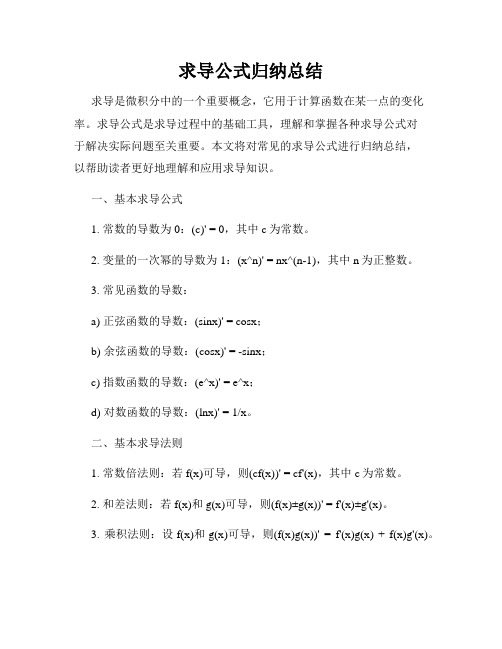 求导公式归纳总结

求导是微积分中的一个重要概念，它用于计算函数在某一点的变化率。求导公式是求导过程中的基础工具，理解和掌握各种求导公式对于解决实际问题至关重要。本文将对常见的求导公式进行归纳总结，以帮助读者更好地理解和应用求导知识。

一、基本求导公式

1. 常数的导数为 0：(c)' = 0，其中 c 为常数。

2. 变量的一次幂的导数为 1：(x^n)' = nx^(n-1)，其中 n 为正整数。

3. 常见函数的导数：

a) 正弦函数的导数：(sinx)' = cosx；

b) 余弦函数的导数：(cosx)' = -sinx；

c) 指数函数的导数：(e^x)' = e^x；

d) 对数函数的导数：(lnx)' = 1/x。

二、基本求导法则

1. 常数倍法则：若 f(x)可导，则(cf(x))' = cf'(x)，其中 c 为常数。

2. 和差法则：若 f(x)和 g(x)可导，则(f(x)±g(x))' = f'(x)±g'(x)。

3. 乘积法则：设 f(x)和 g(x)可导，则(f(x)g(x))' = f'(x)g(x) + f(x)g'(x)。